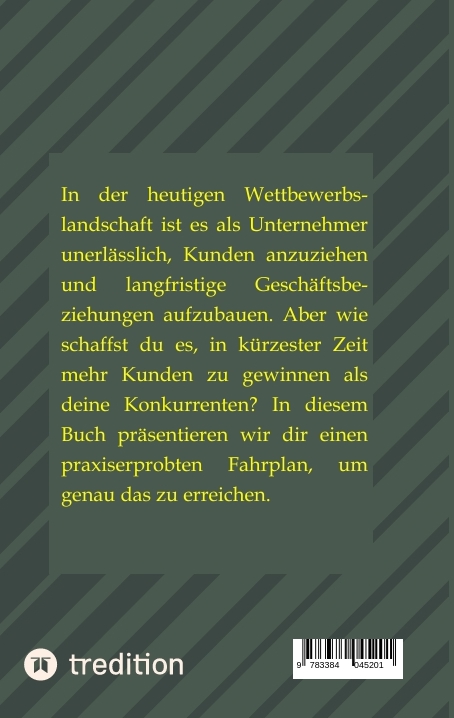 In der heutigen Wettbewerbslandschaft ist es als Unternehmer unerlässlich, Kunden anzuziehen und langfristige Geschäftsbeziehungen aufzubauen. Aber wie schaffst du es, in kürzester Zeit mehr Kunden zu gewinnen als deine Konkurrenten? In diesem Buch präsentieren wir dir einen praxiserprobten Fahrplan, um genau das zu erreichen.

tredition

9 783384 045201